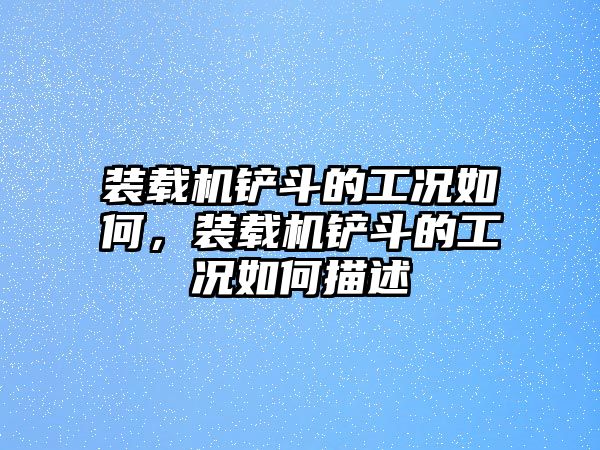 装载机铲斗的工况如何，装载机铲斗的工况如何描述